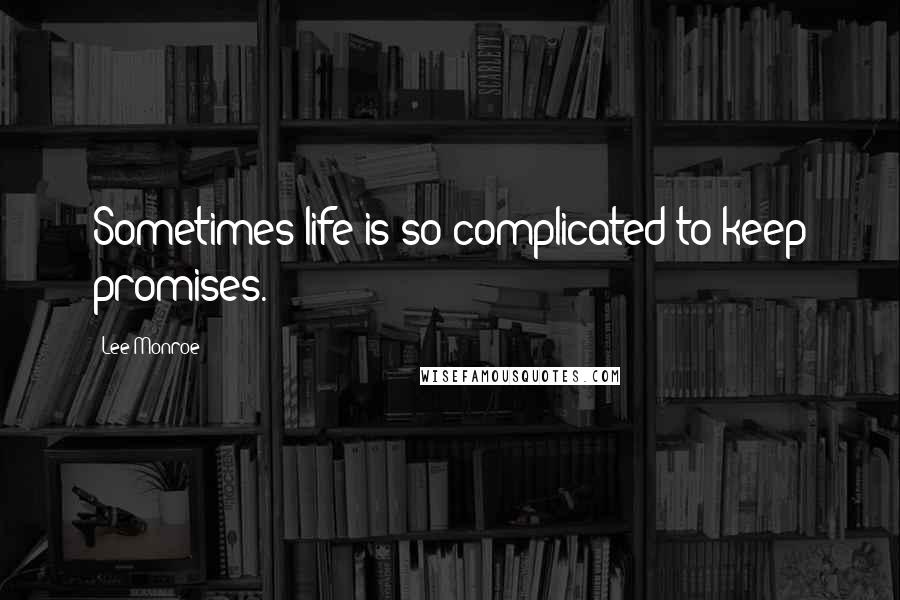 Sometimes life is so complicated to keep promises.

Lee Monroe

WISEFAMOUSQUOTES.COM